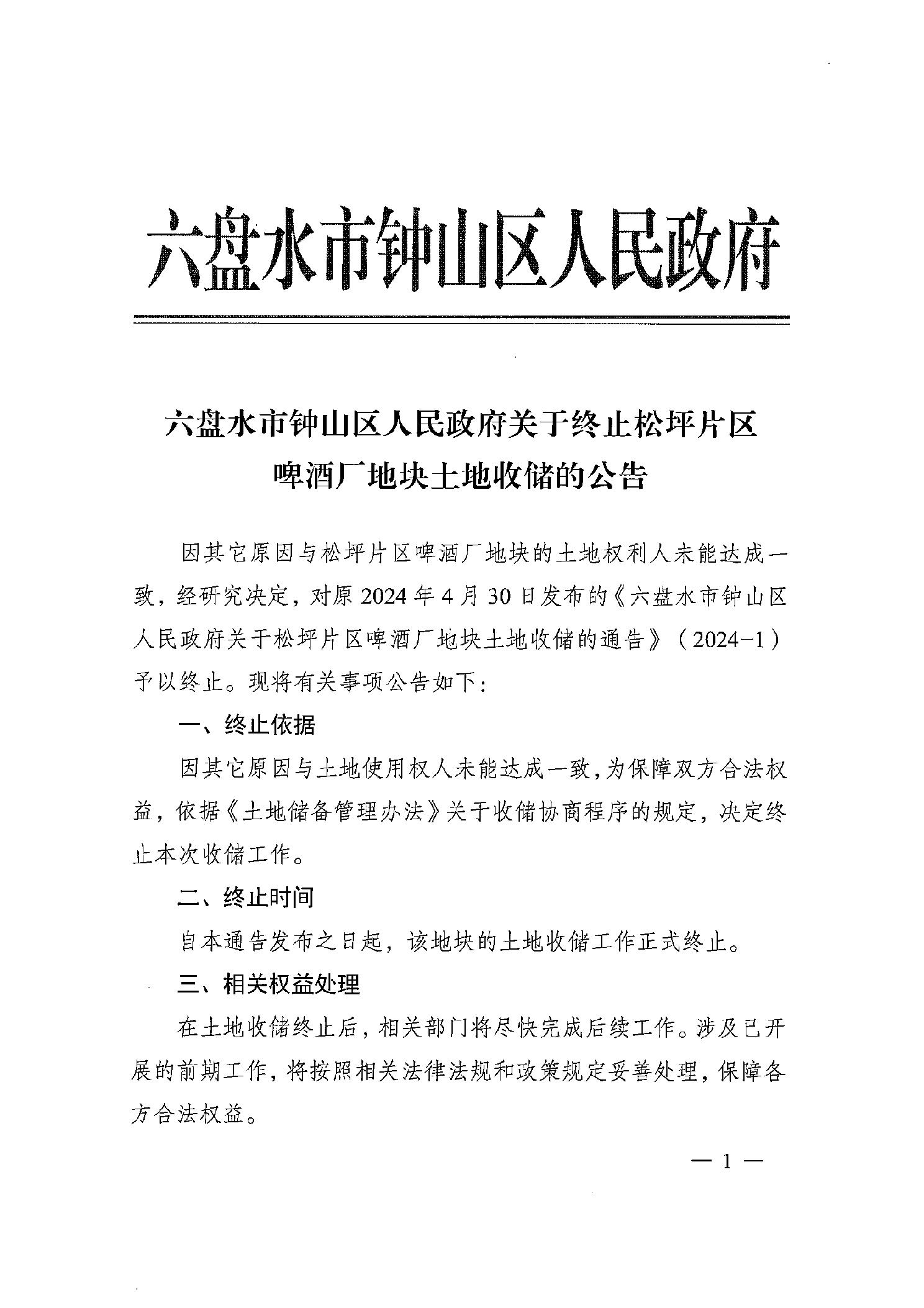 六盘水市钟山区人民政府

六盘水市钟山区人民政府关于终止松坪片区啤酒厂地块土地收储的公告

因其它原因与松坪片区啤酒厂地块的土地权利人未能达成一致，经研究决定，对原 2024 年 4 月 30 日发布的《六盘水市钟山区人民政府关于松坪片区啤酒厂地块土地收储的通告》（2024-1）予以终止。现将有关事项公告如下：

一、终止依据

因其它原因与土地使用权人未能达成一致，为保障双方合法权益，依据《土地储备管理办法》关于收储协商程序的规定，决定终止本次收储工作。

二、终止时间

自本通告发布之日起，该地块的土地收储工作正式终止。

三、相关权益处理

在土地收储终止后，相关部门将尽快完成后续工作。涉及已开展的前期工作，将按照相关法律法规和政策规定妥善处理，保障各方合法权益。

— 1 —